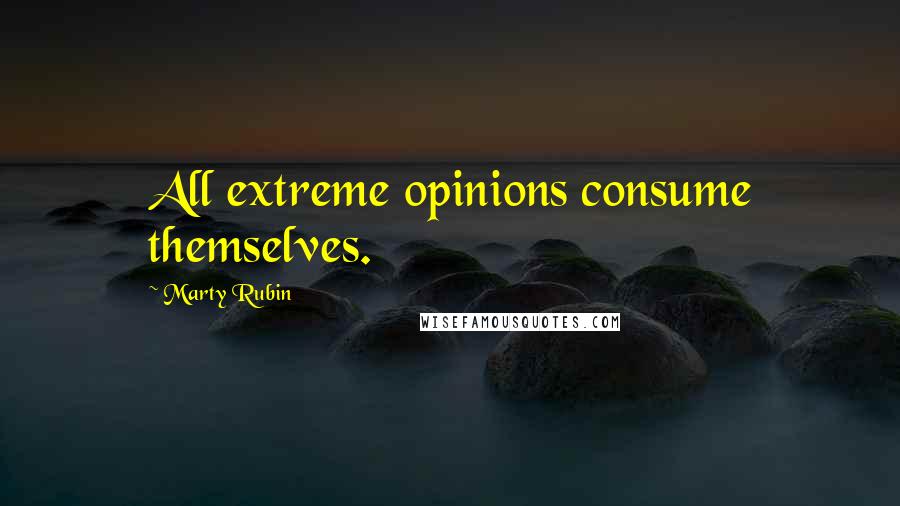 All extreme opinions consume themselves.

~ Marty Rubin

WISEFAMOUSQUOTES.COM